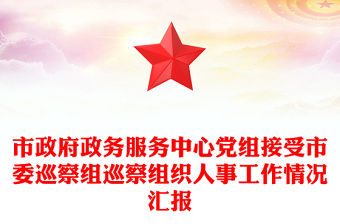 市政府政务服务中心党组接受市委巡察组巡察组织人事工作情况汇报